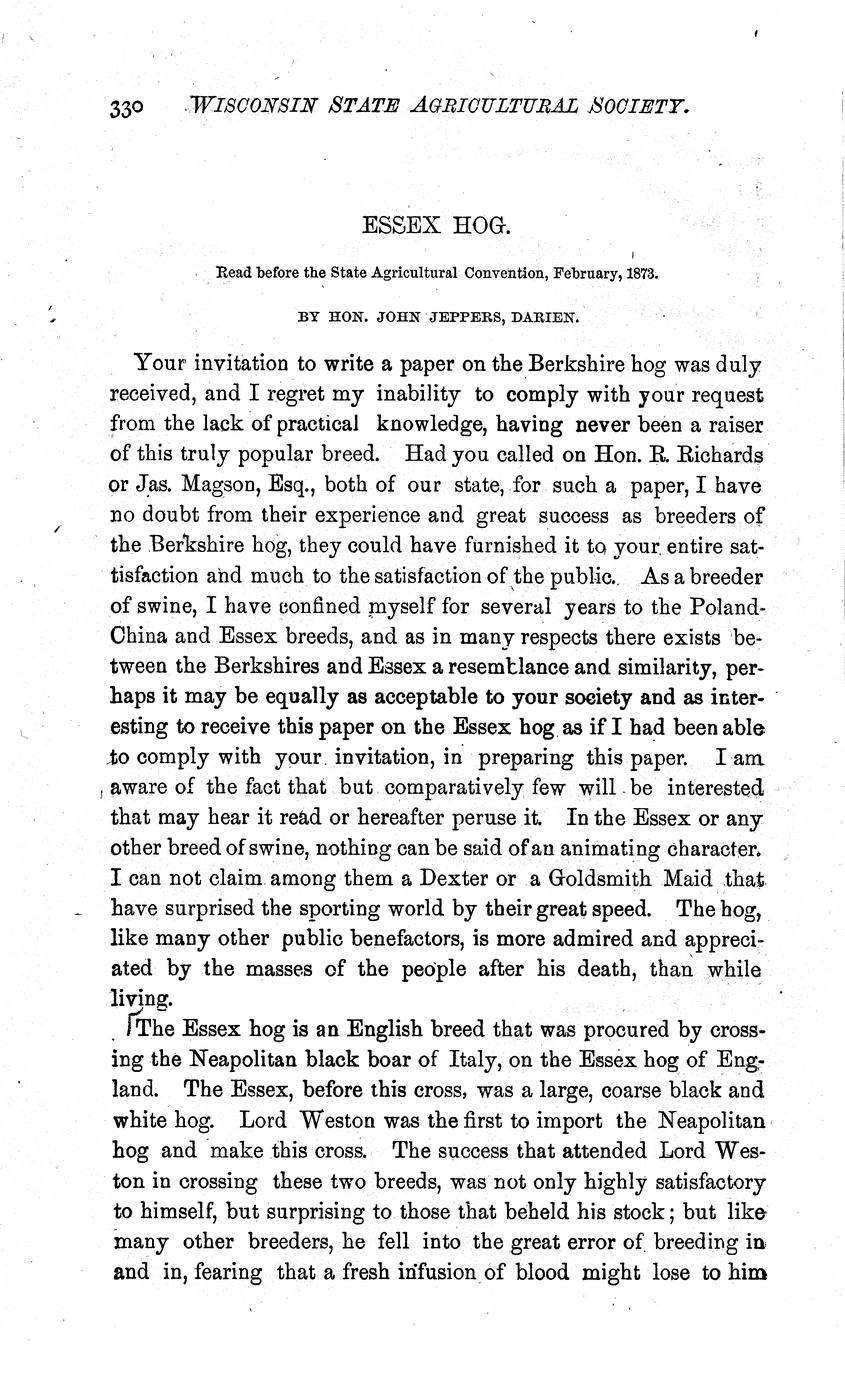 330 WISCONSIN STATE AGRICULTURAL SOCIETY.

ESSEX HOG.

Read before the State Agricultural Convention, February, 1873.

BY HON. JOHN JEPPERS, DARIEN.

Your invitation to write a paper on the Berkshire hog was duly received, and I regret my inability to comply with your request from the lack of practical knowledge, having never been a raiser of this truly popular breed. Had you called on Hon. R. Richards or Jas. Magson, Esq., both of our state, for such a paper, I have no doubt from their experience and great success as breeders of the Berkshire hog, they could have furnished it to your entire sattisfaction and much to the satisfaction of the public. As a breeder of swine, I have confined myself for several years to the Poland-China and Essex breeds, and as in many respects there exists between the Berkshires and Essex a resemblance and similarity, perhaps it may be equally as acceptable to your society and as interesting to receive this paper on the Essex hog as if I had been able to comply with your invitation, in preparing this paper. I am aware of the fact that but comparatively few will be interested that may hear it read or hereafter peruse it. In the Essex or any other breed of swine, nothing can be said of an animating character. I can not claim among them a Dexter or a Goldsmith Maid that have surprised the sporting world by their great speed. The hog, like many other public benefactors, is more admired and appreciated by the masses of the people after his death, than while living.

The Essex hog is an English breed that was procured by crossing the Neapolitan black boar of Italy, on the Essex hog of England. The Essex, before this cross, was a large, coarse black and white hog. Lord Weston was the first to import the Neapolitan hog and make this cross. The success that attended Lord Weston in crossing these two breeds, was not only highly satisfactory to himself, but surprising to those that beheld his stock; but like many other breeders, he fell into the great error of breeding in and in, fearing that a fresh infusion of blood might lose to him